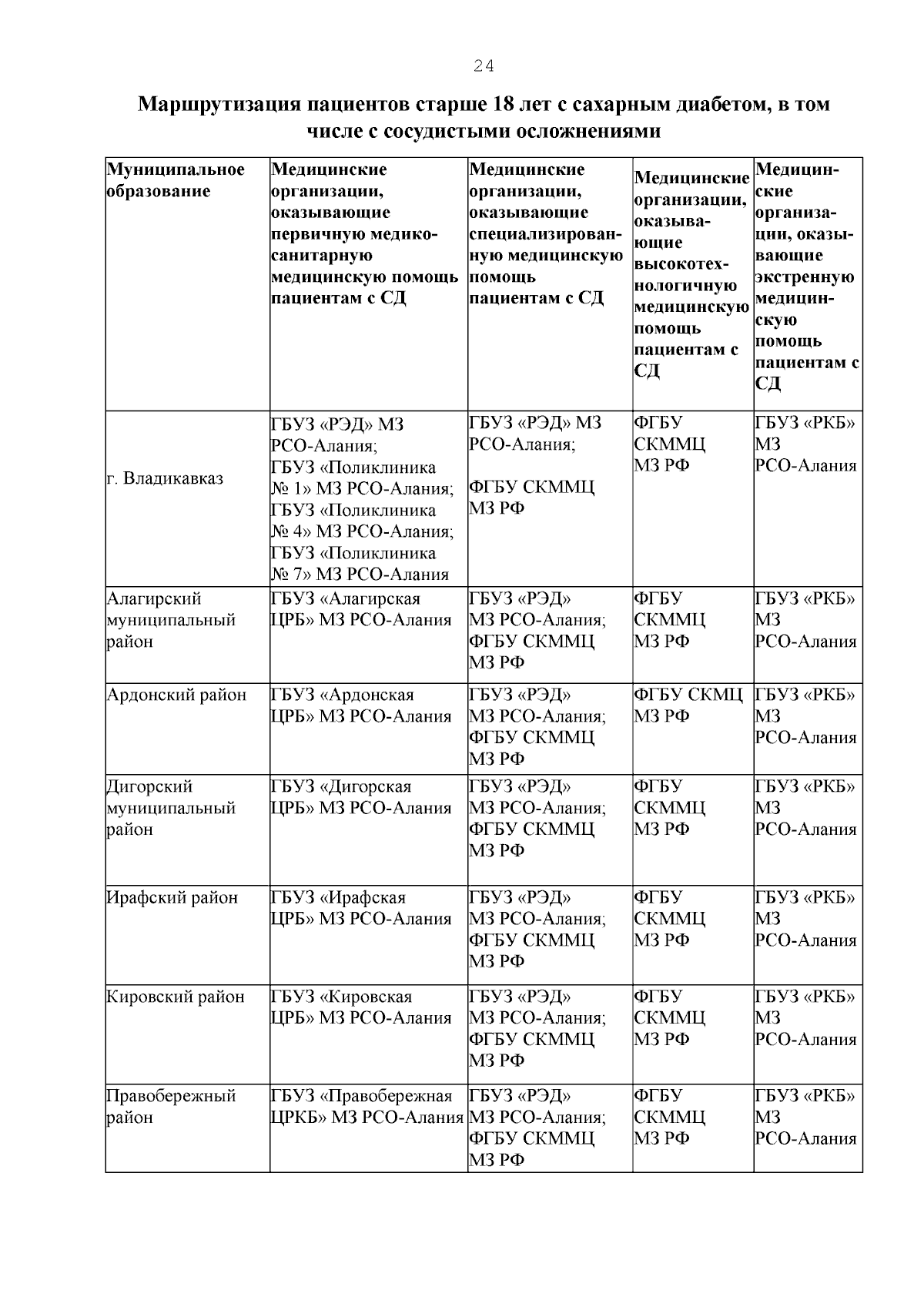 24

Маршрутизация пациентов старше 18 лет с сахарным диабетом, в том числе с сосудистыми осложнениями

| Муниципальное образование | Медицинские организации, оказывающие первичную медико-санитарную медицинскую помощь пациентам с СД | Медицинские организации, оказывающие специализированную медицинскую помощь пациентам с СД | Медицинские организации, оказывающие высокотехнологичную медицинскую помощь пациентам с СД | Медицинские организации, оказывающие экстренную медицинскую помощь пациентам с СД |
|---|---|---|---|---|
| г. Владикавказ | ГБУЗ «РЭД» МЗ РСО-Алания; ГБУЗ «Поликлиника № 1» МЗ РСО-Алания; ГБУЗ «Поликлиника № 4» МЗ РСО-Алания; ГБУЗ «Поликлиника № 7» МЗ РСО-Алания | ГБУЗ «РЭД» МЗ РСО-Алания; ФГБУ СКММЦ МЗ РФ | ФГБУ СКММЦ МЗ РФ | ГБУЗ «РКБ» МЗ РСО-Алания |
| Алагирский муниципальный район | ГБУЗ «Алагирская ЦРБ» МЗ РСО-Алания | ГБУЗ «РЭД» МЗ РСО-Алания; ФГБУ СКММЦ МЗ РФ | ФГБУ СКММЦ МЗ РФ | ГБУЗ «РКБ» МЗ РСО-Алания |
| Ардонский район | ГБУЗ «Ардонская ЦРБ» МЗ РСО-Алания | ГБУЗ «РЭД» МЗ РСО-Алания; ФГБУ СКММЦ МЗ РФ | ФГБУ СКМЦ МЗ РФ | ГБУЗ «РКБ» МЗ РСО-Алания |
| Дигорский муниципальный район | ГБУЗ «Дигорская ЦРБ» МЗ РСО-Алания | ГБУЗ «РЭД» МЗ РСО-Алания; ФГБУ СКММЦ МЗ РФ | ФГБУ СКММЦ МЗ РФ | ГБУЗ «РКБ» МЗ РСО-Алания |
| Ирафский район | ГБУЗ «Ирафская ЦРБ» МЗ РСО-Алания | ГБУЗ «РЭД» МЗ РСО-Алания; ФГБУ СКММЦ МЗ РФ | ФГБУ СКММЦ МЗ РФ | ГБУЗ «РКБ» МЗ РСО-Алания |
| Кировский район | ГБУЗ «Кировская ЦРБ» МЗ РСО-Алания | ГБУЗ «РЭД» МЗ РСО-Алания; ФГБУ СКММЦ МЗ РФ | ФГБУ СКММЦ МЗ РФ | ГБУЗ «РКБ» МЗ РСО-Алания |
| Правобережный район | ГБУЗ «Правобережная ЦРКБ» МЗ РСО-Алания | ГБУЗ «РЭД» МЗ РСО-Алания; ФГБУ СКММЦ МЗ РФ | ФГБУ СКММЦ МЗ РФ | ГБУЗ «РКБ» МЗ РСО-Алания |